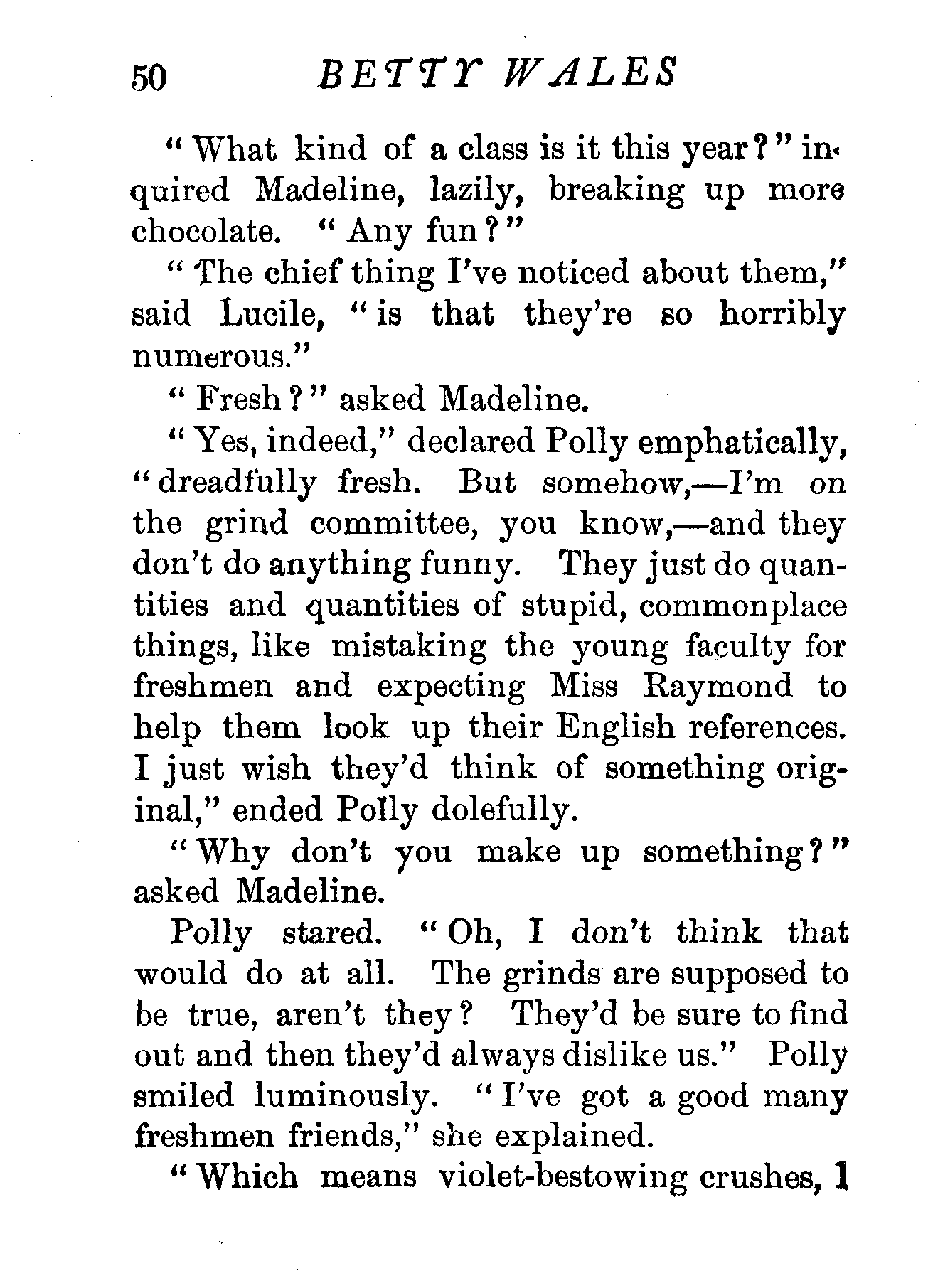 50 BETTY WALES

"What kind of a class is it this year?" inquired Madeline, lazily, breaking up more chocolate. "Any fun?"

"The chief thing I've noticed about them," said Lucile, "is that they're so horribly numerous."

"Fresh?" asked Madeline.

"Yes, indeed," declared Polly emphatically, "dreadfully fresh. But somehow,—I'm on the grind committee, you know,—and they don't do anything funny. They just do quantities and quantities of stupid, commonplace things, like mistaking the young faculty for freshmen and expecting Miss Raymond to help them look up their English references. I just wish they'd think of something original," ended Polly dolefully.

"Why don't you make up something?" asked Madeline.

Polly stared. "Oh, I don't think that would do at all. The grinds are supposed to be true, aren't they? They'd be sure to find out and then they'd always dislike us." Polly smiled luminously. "I've got a good many freshmen friends," she explained.

"Which means violet-bestowing crushes, I